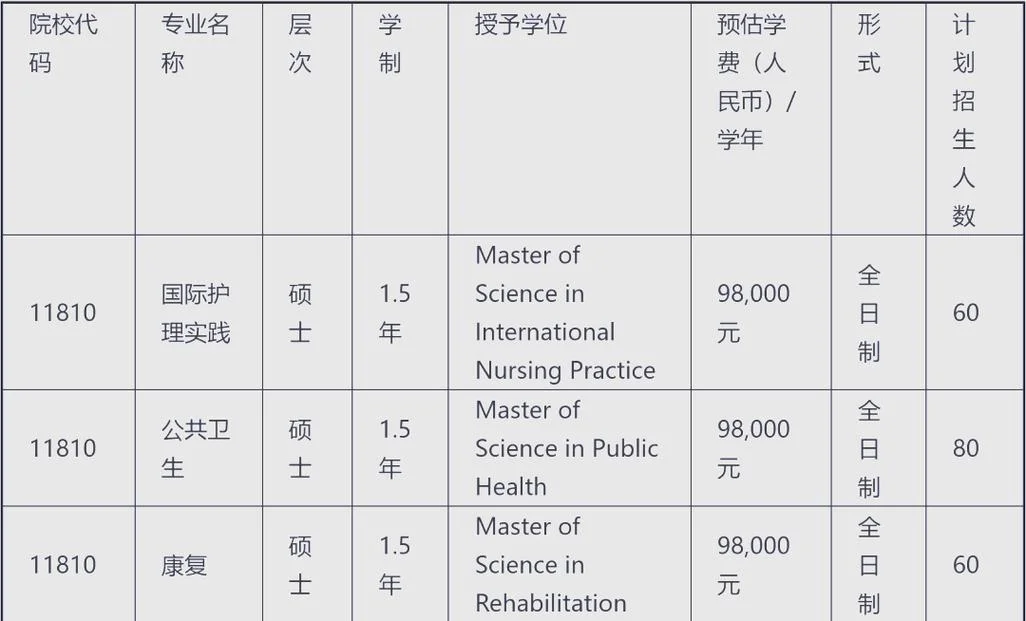 | 院校代码 | 专业名称 | 层次 | 学制 | 授予学位 | 预估学费（人民币）/学年 | 形式 | 计划招生人数 |
|---|---|---|---|---|---|---|---|
| 11810 | 国际护理实践 | 硕士 | 1.5年 | Master of Science in International Nursing Practice | 98,000元 | 全日制 | 60 |
| 11810 | 公共卫生 | 硕士 | 1.5年 | Master of Science in Public Health | 98,000元 | 全日制 | 80 |
| 11810 | 康复 | 硕士 | 1.5年 | Master of Science in Rehabilitation | 98,000元 | 全日制 | 60 |